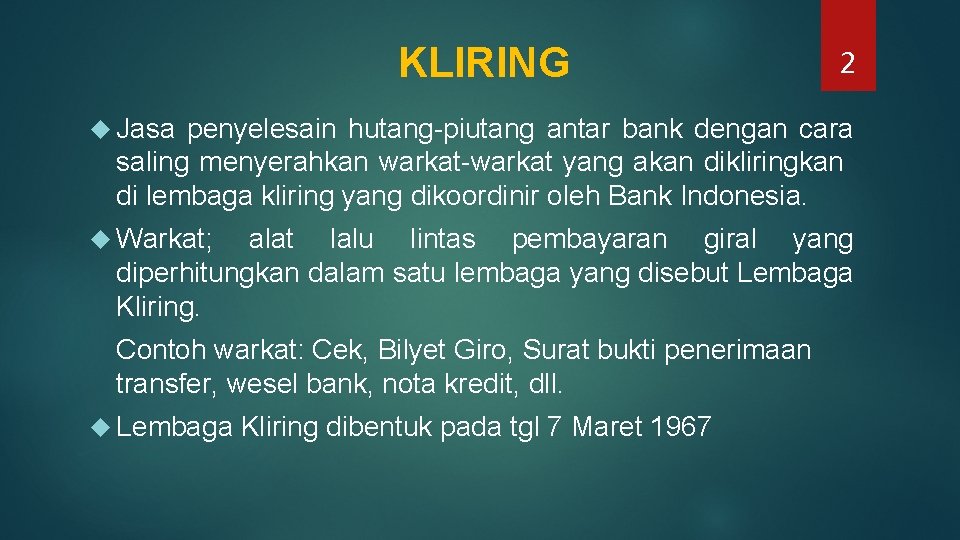 KLIRING

2

Jasa penyelesain hutang-piutang antar bank dengan cara saling menyerahkan warkat-warkat yang akan dikliringkan di lembaga kliring yang dikoordinir oleh Bank Indonesia.

Warkat; alat lalu lintas pembayaran giral yang diperhitungkan dalam satu lembaga yang disebut Lembaga Kliring.

Contoh warkat: Cek, Bilyet Giro, Surat bukti penerimaan transfer, wesel bank, nota kredit, dll.

Lembaga Kliring dibentuk pada tgl 7 Maret 1967